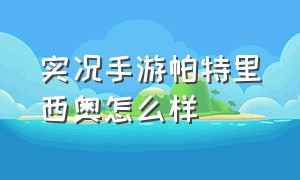 实况手游帕特里西奥怎么样